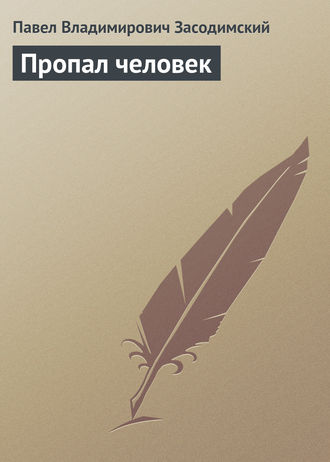 Павел Владимирович Засодимский

Пропал человек